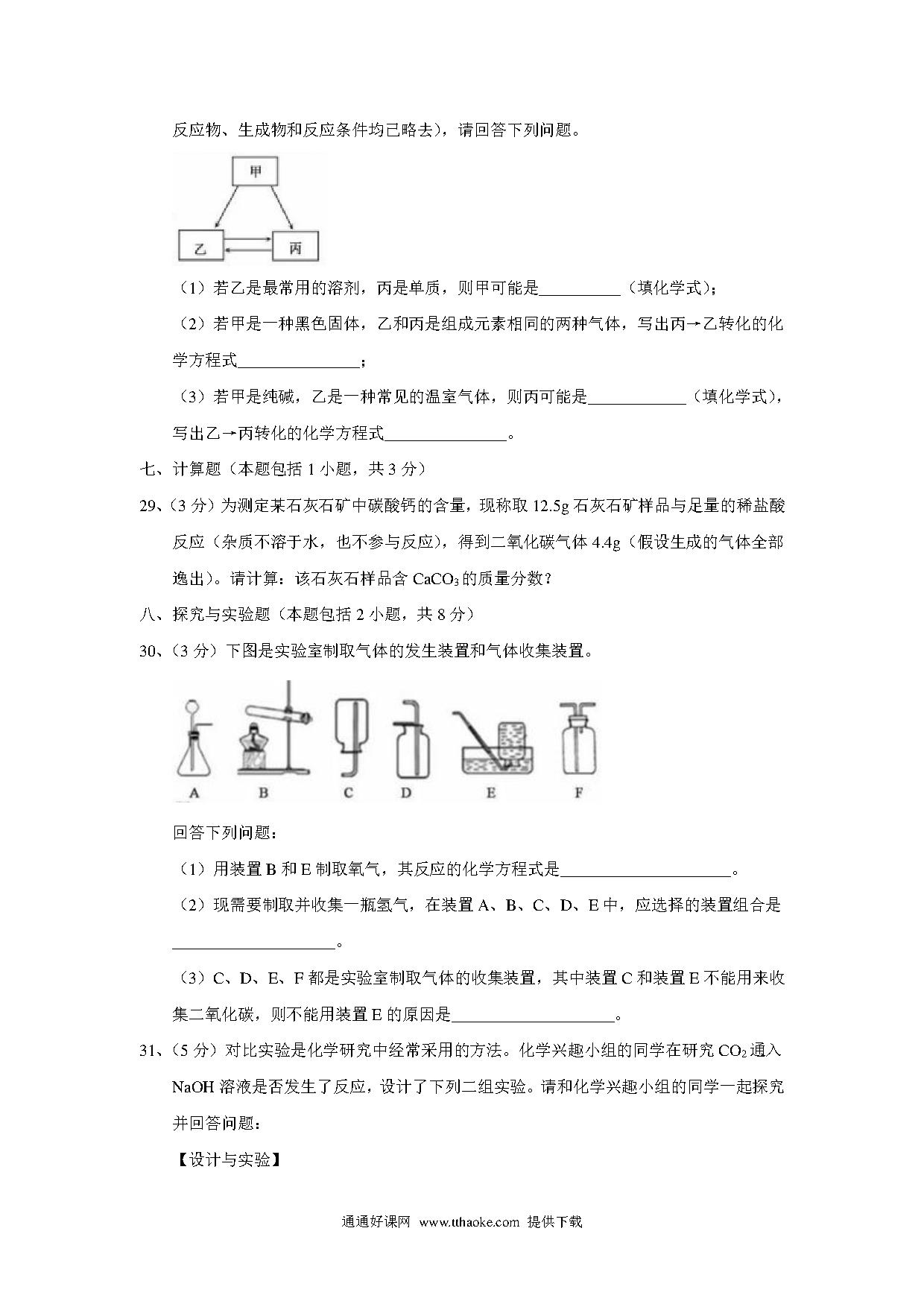 反应物、生成物和反应条件均已略去），请回答下列问题。

甲

乙

丙

（1）若乙是最常用的溶剂，丙是单质，则甲可能是__________（填化学式）；

（2）若甲是一种黑色固体，乙和丙是组成元素相同的两种气体，写出丙→乙转化的化学方程式______________；

（3）若甲是纯碱，乙是一种常见的温室气体，则丙可能是____________（填化学式），写出乙→丙转化的化学方程式______________。

七、计算题（本题包括 1 小题，共 3 分）

29、（3 分）为测定某石灰石矿中碳酸钙的含量，现称取 12.5g 石灰石矿样品与足量的稀盐酸反应（杂质不溶于水，也不参与反应），得到二氧化碳气体 4.4g（假设生成的气体全部逸出）。请计算：该石灰石样品含 $CaCO_3$ 的质量分数？

八、探究与实验题（本题包括 2 小题，共 8 分）

30、（3 分）下图是实验室制取气体的发生装置和气体收集装置。

A B C D E F

回答下列问题：

（1）用装置 B 和 E 制取氧气，其反应的化学方程式是____________________。

（2）现需要制取并收集一瓶氢气，在装置 A、B、C、D、E 中，应选择的装置组合是____________________。

（3）C、D、E、F 都是实验室制取气体的收集装置，其中装置 C 和装置 E 不能用来收集二氧化碳，则不能用装置 E 的原因是____________________。

31、（5 分）对比实验是化学研究中经常采用的方法。化学兴趣小组的同学在研究 $CO_2$ 通入 NaOH 溶液是否发生了反应，设计了下列二组实验。请和化学兴趣小组的同学一起探究并回答问题：

【设计与实验】

通通好课网 www.tthaoke.com 提供下载